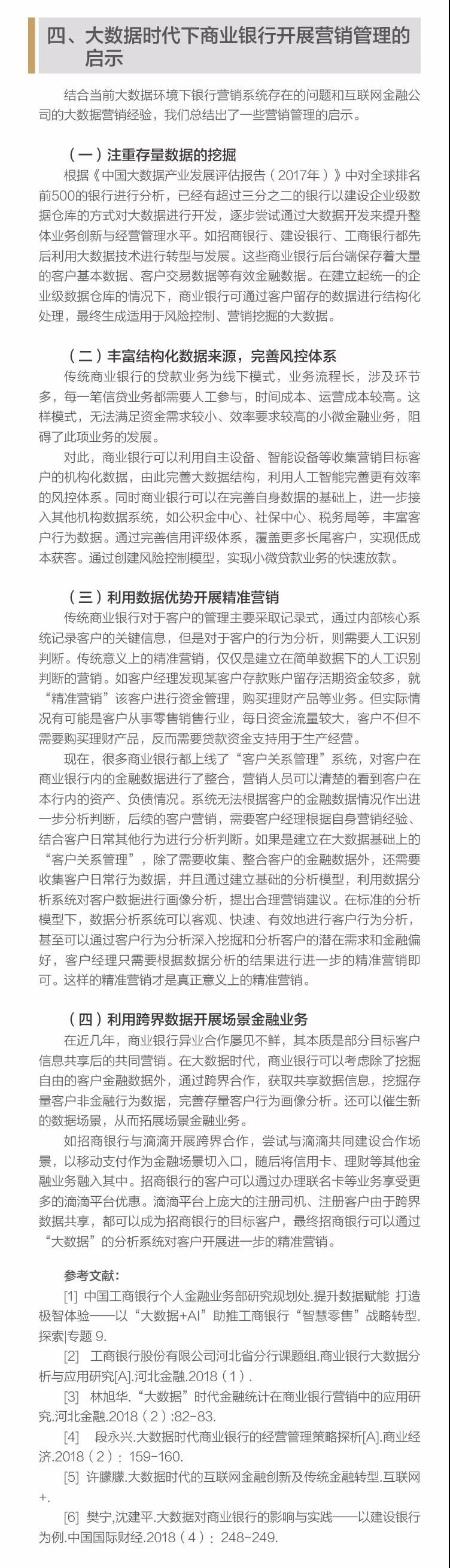 四、大数据时代下商业银行开展营销管理的启示

结合当前大数据环境下银行营销系统存在的问题和互联网金融公司的大数据营销经验，我们总结出了一些营销管理的启示。

（一）注重存量数据的挖掘

根据《中国大数据产业发展评估报告（2017年）》中对全球排名前500的银行进行分析，已经有超过三分之二的银行以建设企业级数据仓库的方式对大数据进行开发，逐步尝试通过大数据开发来提升整体业务创新与经营管理水平。如招商银行、建设银行、工商银行都先后利用大数据技术进行转型与发展。这些商业银行后台端保存着大量的客户基本数据、客户交易数据等有效金融数据。在建立起统一的企业级数据仓库的情况下，商业银行可通过客户留存的数据进行结构化处理，最终生成适用于风险控制、营销挖掘的大数据。

（二）丰富结构化数据来源，完善风控体系

传统商业银行的贷款业务为线下模式，业务流程长，涉及环节多，每一笔信贷业务都需要人工参与，时间成本、运营成本较高。这样模式，无法满足资金需求较小、效率要求较高的小微金融业务，阻碍了此项业务的发展。

对此，商业银行可以利用自主设备、智能设备等收集营销目标客户的机构化数据，由此完善大数据结构，利用人工智能完善更有效率的风控体系。同时商业银行可以在完善自身数据的基础上，进一步接入其他机构数据系统，如公积金中心、社保中心、税务局等，丰富客户行为数据。通过完善信用评级体系，覆盖更多长尾客户，实现低成本获客。通过创建风险控制模型，实现小微贷款业务的快速放款。

（三）利用数据优势开展精准营销

传统商业银行对于客户的管理主要采取记录式，通过内部核心系统记录客户的关键信息，但是对于客户的行为分析，则需要人工识别判断。传统意义上的精准营销，仅仅是建立在简单数据下的人工识别判断的营销。如客户经理发现某客户存款账户留存活期资金较多，就“精准营销”该客户进行资金管理，购买理财产品等业务。但实际情况有可能是客户从事零售销售行业，每日资金流量较大，客户不但不需要购买理财产品，反而需要贷款资金支持用于生产经营。

现在，很多商业银行都上线了“客户关系管理”系统，对客户在商业银行内的金融数据进行了整合，营销人员可以清楚的看到客户在本行内的资产、负债情况。系统无法根据客户的金融数据情况作出进一步分析判断，后续的客户营销，需要客户经理根据自身营销经验、结合客户日常其他行为进行分析判断。如果是建立在大数据基础上的“客户关系管理”，除了需要收集、整合客户的金融数据外，还需要收集客户日常行为数据，并且通过建立基础的分析模型，利用数据分析系统对客户数据进行画像分析，提出合理营销建议。在标准的分析模型下，数据分析系统可以客观、快速、有效地进行客户行为分析，甚至可以通过客户行为分析深入挖掘和分析客户的潜在需求和金融偏好，客户经理只需要根据数据分析的结果进行进一步的精准营销即可。这样的精准营销才是真正意义上的精准营销。

（四）利用跨界数据开展场景金融业务

在近几年，商业银行异业合作屡见不鲜，其本质是部分目标客户信息共享后的共同营销。在大数据时代，商业银行可以考虑除了挖掘自由的客户金融数据外，通过跨界合作，获取共享数据信息，挖掘存量客户非金融行为数据，完善存量客户行为画像分析。还可以催生新的数据场景，从而拓展场景金融业务。

如招商银行与滴滴开展跨界合作，尝试与滴滴共同建设合作场景，以移动支付作为金融场景切入口，随后将信用卡、理财等其他金融业务融入其中。招商银行的客户可以通过办理联名卡等业务享受更多的滴滴平台优惠。滴滴平台上庞大的注册司机、注册客户由于跨界数据共享，都可以成为招商银行的目标客户，最终招商银行可以通过“大数据”的分析系统对客户开展进一步的精准营销。

参考文献：

[1] 中国工商银行个人金融业务部研究规划处.提升数据赋能 打造极智体验——以“大数据+AI”助推工商银行“智慧零售”战略转型.探索|专题 9.

[2] 工商银行股份有限公司河北省分行课题组.商业银行大数据分析与应用研究[A].河北金融.2018（1）.

[3] 林旭华.“大数据”时代金融统计在商业银行营销中的应用研究.河北金融.2018（2）:82-83.

[4] 段永兴.大数据时代商业银行的经营管理策略探析[A].商业经济.2018（2）：159-160.

[5] 许朦朦.大数据时代的互联网金融创新及传统金融转型.互联网+.

[6] 樊宁,沈建平.大数据对商业银行的影响与实践——以建设银行为例.中国国际财经.2018（4）：248-249.